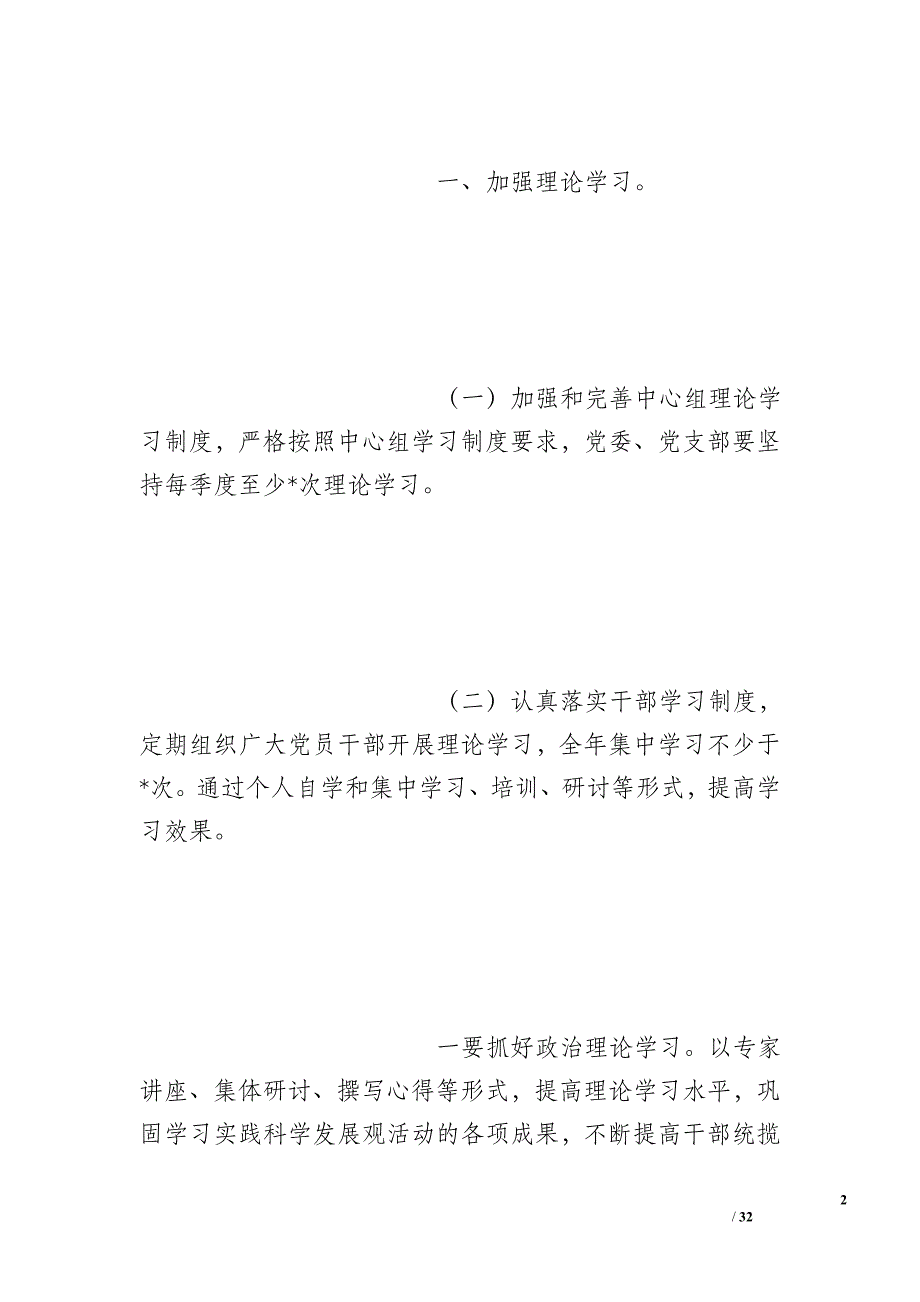 一、加强理论学习。

（一）加强和完善中心组理论学习制度，严格按照中心组学习制度要求，党委、党支部要坚持每季度至少*次理论学习。

（二）认真落实干部学习制度，定期组织广大党员干部开展理论学习，全年集中学习不少于*次。通过个人自学和集中学习、培训、研讨等形式，提高学习效果。

一要抓好政治理论学习。以专家讲座、集体研讨、撰写心得等形式，提高理论学习水平，巩固学习实践科学发展观活动的各项成果，不断提高干部统揽

2

/ 32